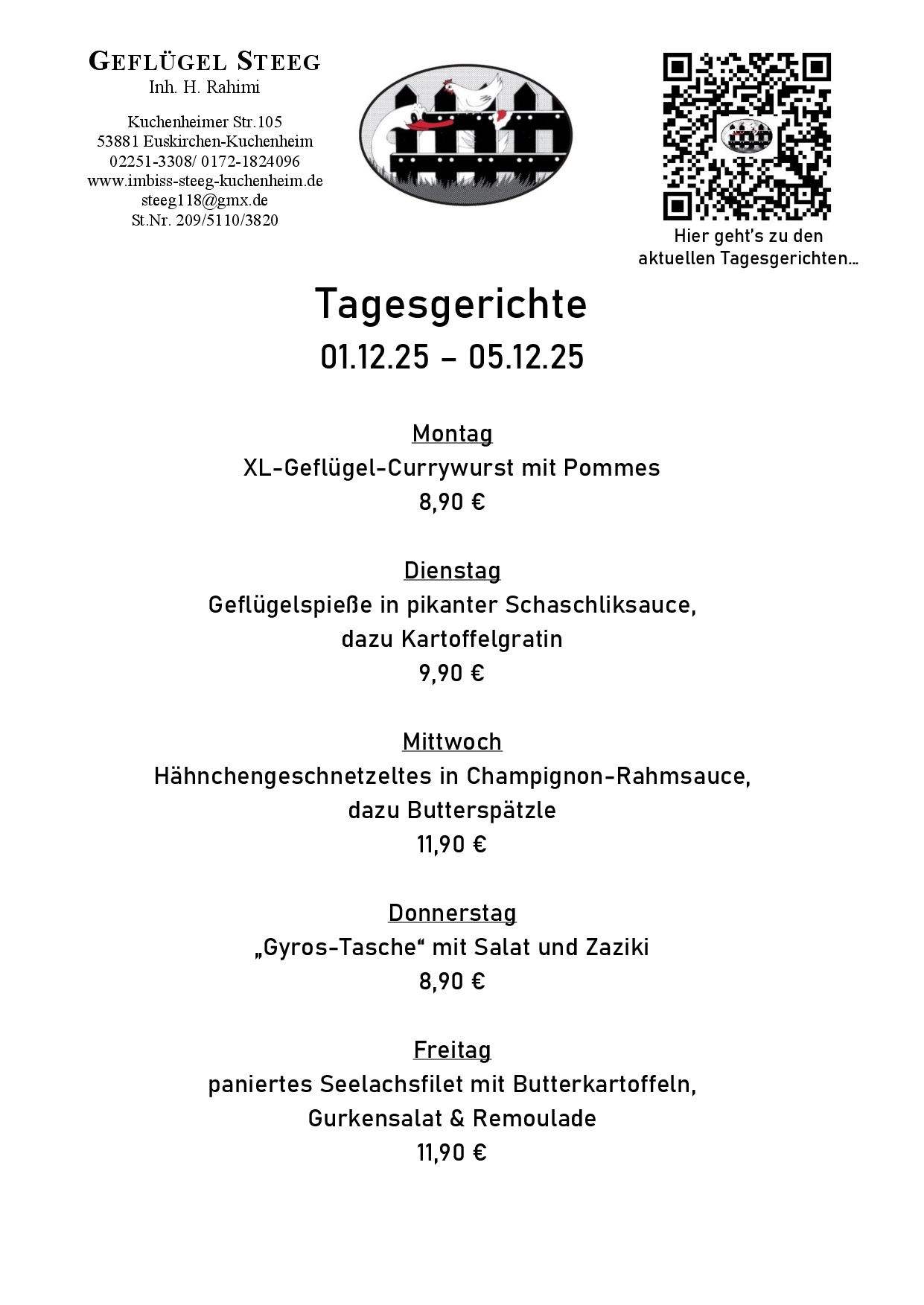 GEFLÜGEL STEEG
Inh. H. Rahimi

Kuchenheimer Str.105
53881 Euskirchen-Kuchenheim
02251-3308/ 0172-1824096
www.imbiss-steeg-kuchenheim.de
steeg118@gmx.de
St.Nr. 209/5110/3820

Hier geht's zu den aktuellen Tagesgerichten…

Tagesgerichte
01.12.25 – 05.12.25

Montag
XL-Geflügel-Currywurst mit Pommes
8,90 €

Dienstag
Geflügelspieße in pikanter Schaschliksauce,
dazu Kartoffelgratin
9,90 €

Mittwoch
Hähnchengeschnetzeltes in Champignon-Rahmsauce,
dazu Butterspätzle
11,90 €

Donnerstag
„Gyros-Tasche“ mit Salat und Zaziki
8,90 €

Freitag
paniertes Seelachsfilet mit Butterkartoffeln,
Gurkensalat & Remoulade
11,90 €